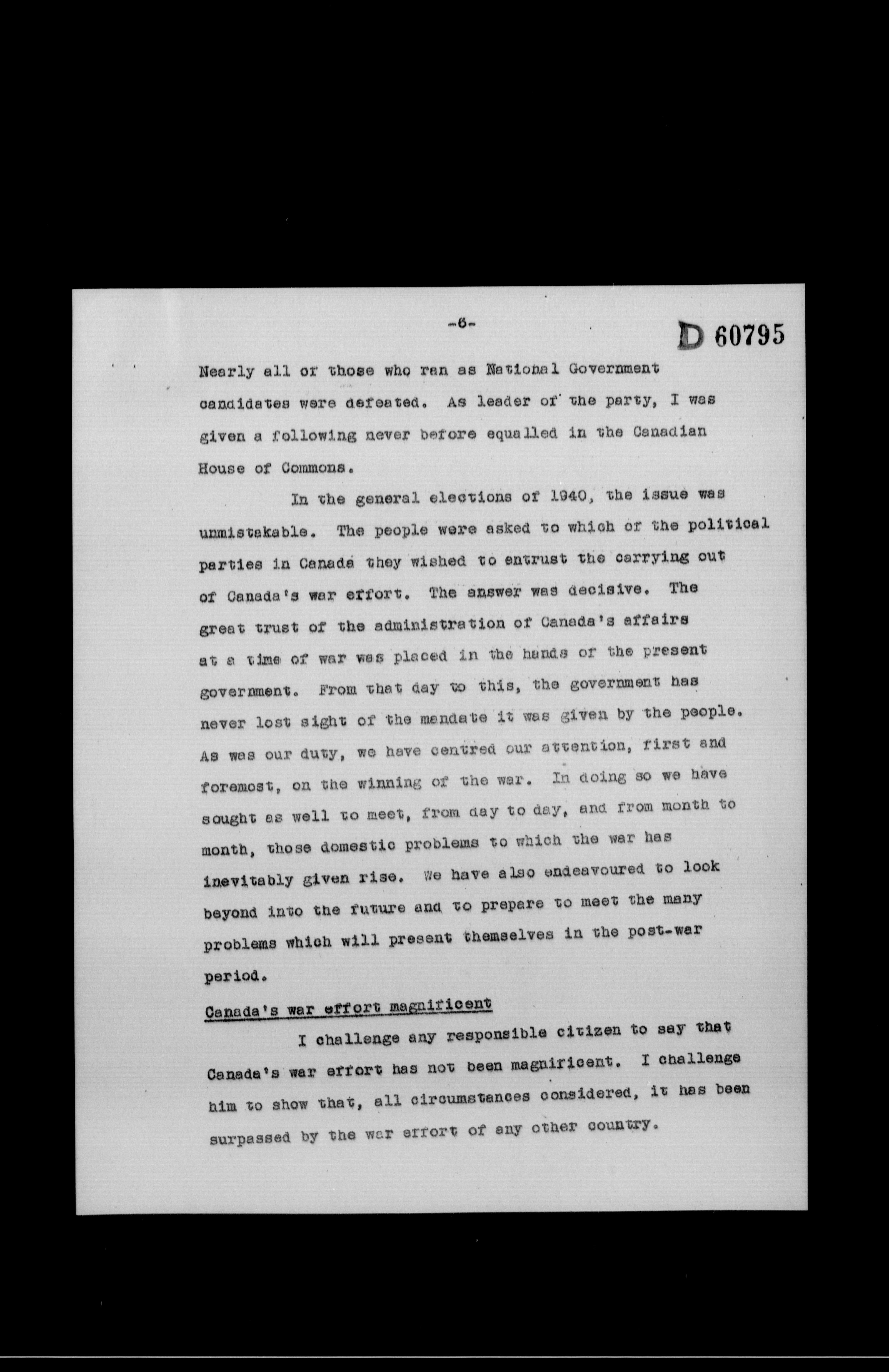 -6-

D 60795

Nearly all of those who ran as National Government candidates were defeated. As leader of the party, I was given a following never before equalled in the Canadian House of Commons.

In the general elections of 1940, the issue was unmistakable. The people were asked to which of the political parties in Canada they wished to entrust the carrying out of Canada's war effort. The answer was decisive. The great trust of the administration of Canada's affairs at a time of war was placed in the hands of the present government. From that day to this, the government has never lost sight of the mandate it was given by the people. As was our duty, we have centred our attention, first and foremost, on the winning of the war. In doing so we have sought as well to meet, from day to day, and from month to month, those domestic problems to which the war has inevitably given rise. We have also endeavoured to look beyond into the future and to prepare to meet the many problems which will present themselves in the post-war period.

Canada's war effort magnificent

I challenge any responsible citizen to say that Canada's war effort has not been magnificent. I challenge him to show that, all circumstances considered, it has been surpassed by the war effort of any other country.